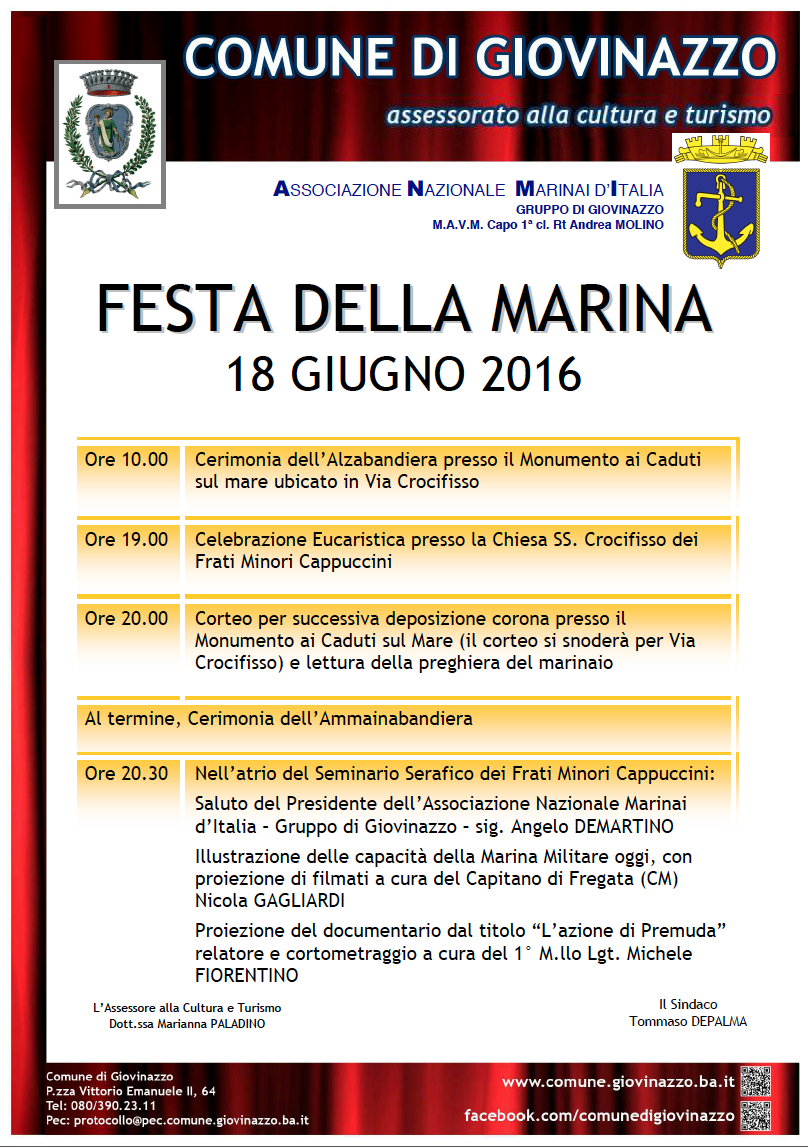 COMUNE DI GIOVINAZZO

assessorato alla cultura e turismo

ASSOCIAZIONE NAZIONALE MARINAI D'ITALIA
GRUPPO DI GIOVINAZZO
M.A.V.M. Capo 1° cl. Rt Andrea MOLINO

FESTA DELLA MARINA
18 GIUGNO 2016

| | |
|---|---|
| Ore 10.00 | Cerimonia dell'Alzabandiera presso il Monumento ai Caduti sul mare ubicato in Via Crocifisso |
| Ore 19.00 | Celebrazione Eucaristica presso la Chiesa SS. Crocifisso dei Frati Minori Cappuccini |
| Ore 20.00 | Corteo per successiva deposizione corona presso il Monumento ai Caduti sul Mare (il corteo si snoderà per Via Crocifisso) e lettura della preghiera del marinaio |
| Al termine, Cerimonia dell'Ammainabandiera | |
| Ore 20.30 | Nell'atrio del Seminario Serafico dei Frati Minori Cappuccini: Saluto del Presidente dell'Associazione Nazionale Marinai d'Italia - Gruppo di Giovinazzo - sig. Angelo DEMARTINO Illustrazione delle capacità della Marina Militare oggi, con proiezione di filmati a cura del Capitano di Fregata (CM) Nicola GAGLIARDI Proiezione del documentario dal titolo "L'azione di Premuda" relatore e cortometraggio a cura del 1° M.llo Lgt. Michele FIORENTINO |

L'Assessore alla Cultura e Turismo
Dott.ssa Marianna PALADINO

Il Sindaco
Tommaso DEPALMA

Comune di Giovinazzo
P.zza Vittorio Emanuele II, 64
Tel: 080/390.23.11
Pec: protocollo@pec.comune.giovinazzo.ba.it

www.comune.giovinazzo.ba.it
facebook.com/comunedigiovinazzo